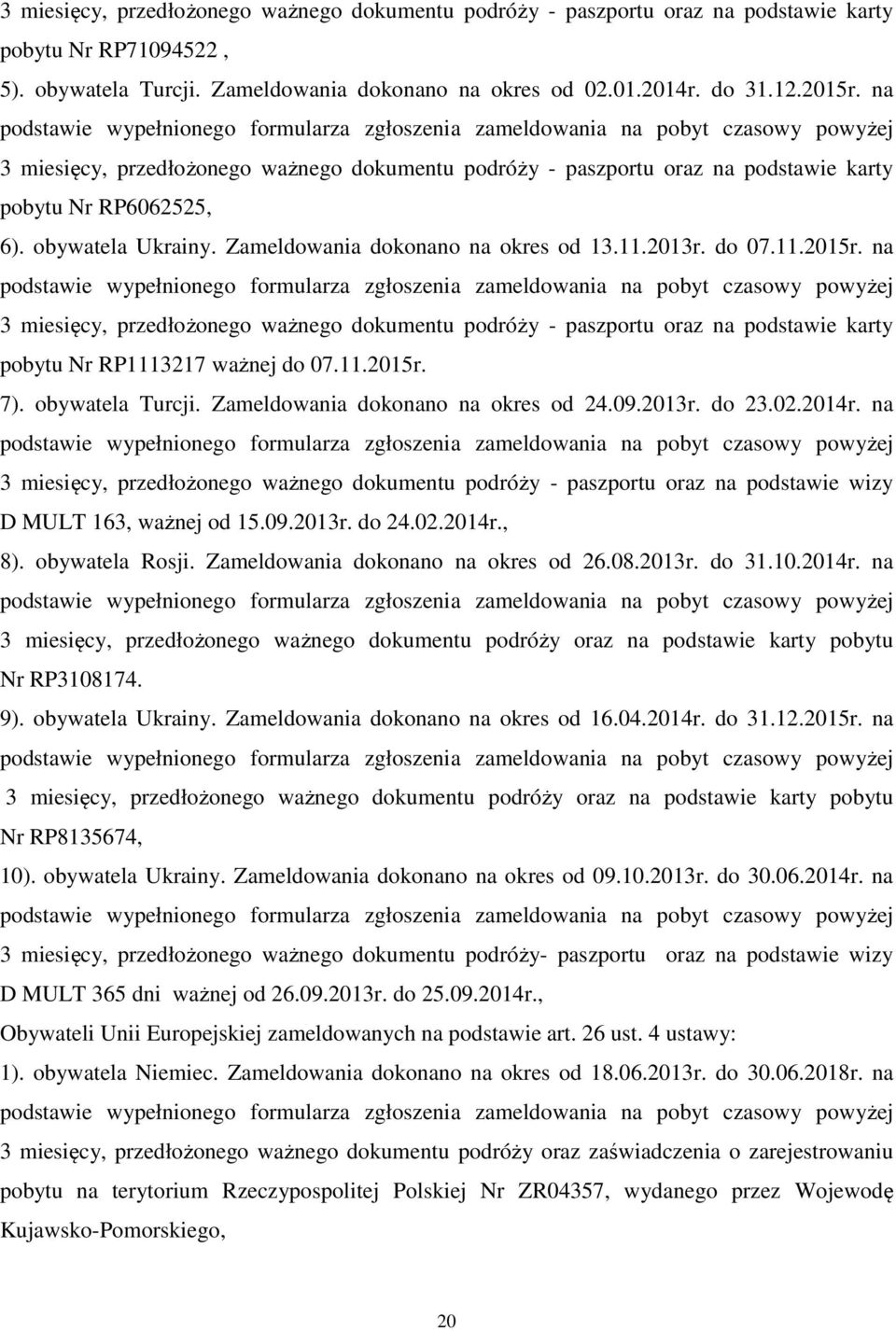 3 miesięcy, przedłożonego ważnego dokumentu podróży - paszportu oraz na podstawie karty pobytu Nr RP71094522 ,

5). obywatela Turcji. Zameldowania dokonano na okres od 02.01.2014r. do 31.12.2015r. na podstawie wypełnionego formularza zgłoszenia zameldowania na pobyt czasowy powyżej 3 miesięcy, przedłożonego ważnego dokumentu podróży - paszportu oraz na podstawie karty pobytu Nr RP6062525,

6). obywatela Ukrainy. Zameldowania dokonano na okres od 13.11.2013r. do 07.11.2015r. na podstawie wypełnionego formularza zgłoszenia zameldowania na pobyt czasowy powyżej 3 miesięcy, przedłożonego ważnego dokumentu podróży - paszportu oraz na podstawie karty pobytu Nr RP1113217 ważnej do 07.11.2015r.

7). obywatela Turcji. Zameldowania dokonano na okres od 24.09.2013r. do 23.02.2014r. na podstawie wypełnionego formularza zgłoszenia zameldowania na pobyt czasowy powyżej 3 miesięcy, przedłożonego ważnego dokumentu podróży - paszportu oraz na podstawie wizy D MULT 163, ważnej od 15.09.2013r. do 24.02.2014r.,

8). obywatela Rosji. Zameldowania dokonano na okres od 26.08.2013r. do 31.10.2014r. na podstawie wypełnionego formularza zgłoszenia zameldowania na pobyt czasowy powyżej 3 miesięcy, przedłożonego ważnego dokumentu podróży oraz na podstawie karty pobytu Nr RP3108174.

9). obywatela Ukrainy. Zameldowania dokonano na okres od 16.04.2014r. do 31.12.2015r. na podstawie wypełnionego formularza zgłoszenia zameldowania na pobyt czasowy powyżej 3 miesięcy, przedłożonego ważnego dokumentu podróży oraz na podstawie karty pobytu Nr RP8135674,

10). obywatela Ukrainy. Zameldowania dokonano na okres od 09.10.2013r. do 30.06.2014r. na podstawie wypełnionego formularza zgłoszenia zameldowania na pobyt czasowy powyżej 3 miesięcy, przedłożonego ważnego dokumentu podróży- paszportu oraz na podstawie wizy D MULT 365 dni ważnej od 26.09.2013r. do 25.09.2014r.,

Obywateli Unii Europejskiej zameldowanych na podstawie art. 26 ust. 4 ustawy:

1). obywatela Niemiec. Zameldowania dokonano na okres od 18.06.2013r. do 30.06.2018r. na podstawie wypełnionego formularza zgłoszenia zameldowania na pobyt czasowy powyżej 3 miesięcy, przedłożonego ważnego dokumentu podróży oraz zaświadczenia o zarejestrowaniu pobytu na terytorium Rzeczypospolitej Polskiej Nr ZR04357, wydanego przez Wojewodę Kujawsko-Pomorskiego,

20